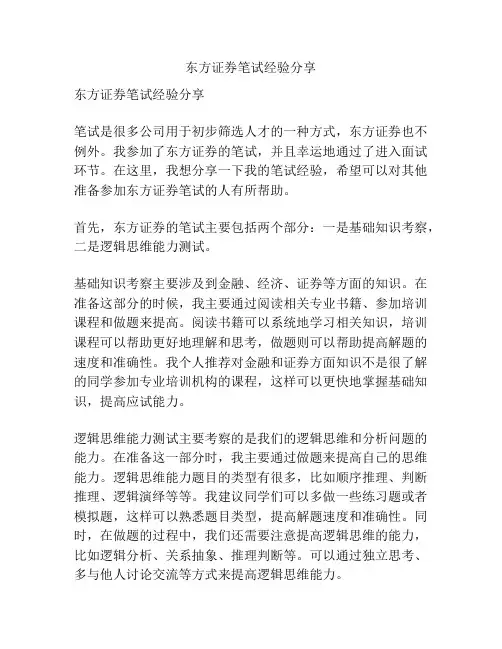 东方证券笔试经验分享

东方证券笔试经验分享

笔试是很多公司用于初步筛选人才的一种方式，东方证券也不例外。我参加了东方证券的笔试，并且幸运地通过了进入面试环节。在这里，我想分享一下我的笔试经验，希望可以对其他准备参加东方证券笔试的人有所帮助。

首先，东方证券的笔试主要包括两个部分：一是基础知识考察，二是逻辑思维能力测试。

基础知识考察主要涉及到金融、经济、证券等方面的知识。在准备这部分的时候，我主要通过阅读相关专业书籍、参加培训课程和做题来提高。阅读书籍可以系统地学习相关知识，培训课程可以帮助更好地理解和思考，做题则可以帮助提高解题的速度和准确性。我个人推荐对金融和证券方面知识不是很了解的同学参加专业培训机构的课程，这样可以更快地掌握基础知识，提高应试能力。

逻辑思维能力测试主要考察的是我们的逻辑思维和分析问题的能力。在准备这一部分时，我主要通过做题来提高自己的思维能力。逻辑思维能力题目的类型有很多，比如顺序推理、判断推理、逻辑演绎等等。我建议同学们可以多做一些练习题或者模拟题，这样可以熟悉题目类型，提高解题速度和准确性。同时，在做题的过程中，我们还需要注意提高逻辑思维的能力，比如逻辑分析、关系抽象、推理判断等。可以通过独立思考、多与他人讨论交流等方式来提高逻辑思维能力。